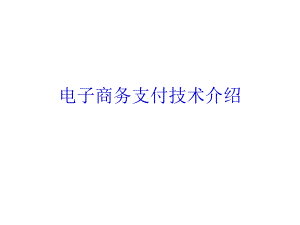 电子商务支付技术介绍